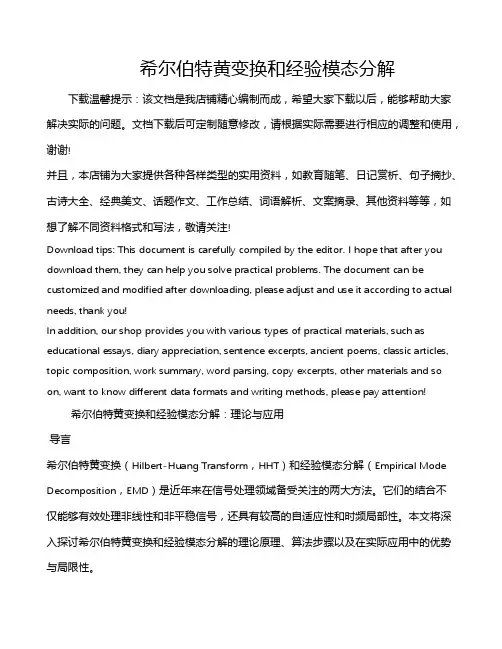 希尔伯特黄变换和经验模态分解

下载温馨提示：该文档是我店铺精心编制而成，希望大家下载以后，能够帮助大家解决实际的问题。文档下载后可定制随意修改，请根据实际需要进行相应的调整和使用，谢谢!
并且，本店铺为大家提供各种各样类型的实用资料，如教育随笔、日记赏析、句子摘抄、古诗大全、经典美文、话题作文、工作总结、词语解析、文案摘录、其他资料等等，如想了解不同资料格式和写法，敬请关注!
Download tips: This document is carefully compiled by the editor. I hope that after you download them, they can help you solve practical problems. The document can be customized and modified after downloading, please adjust and use it according to actual needs, thank you!
In addition, our shop provides you with various types of practical materials, such as educational essays, diary appreciation, sentence excerpts, ancient poems, classic articles, topic composition, work summary, word parsing, copy excerpts, other materials and so on, want to know different data formats and writing methods, please pay attention!

希尔伯特黄变换和经验模态分解：理论与应用

导言

希尔伯特黄变换（Hilbert-Huang Transform，HHT）和经验模态分解（Empirical Mode Decomposition，EMD）是近年来在信号处理领域备受关注的两大方法。它们的结合不仅能够有效处理非线性和非平稳信号，还具有较高的自适应性和时频局部性。本文将深入探讨希尔伯特黄变换和经验模态分解的理论原理、算法步骤以及在实际应用中的优势与局限性。